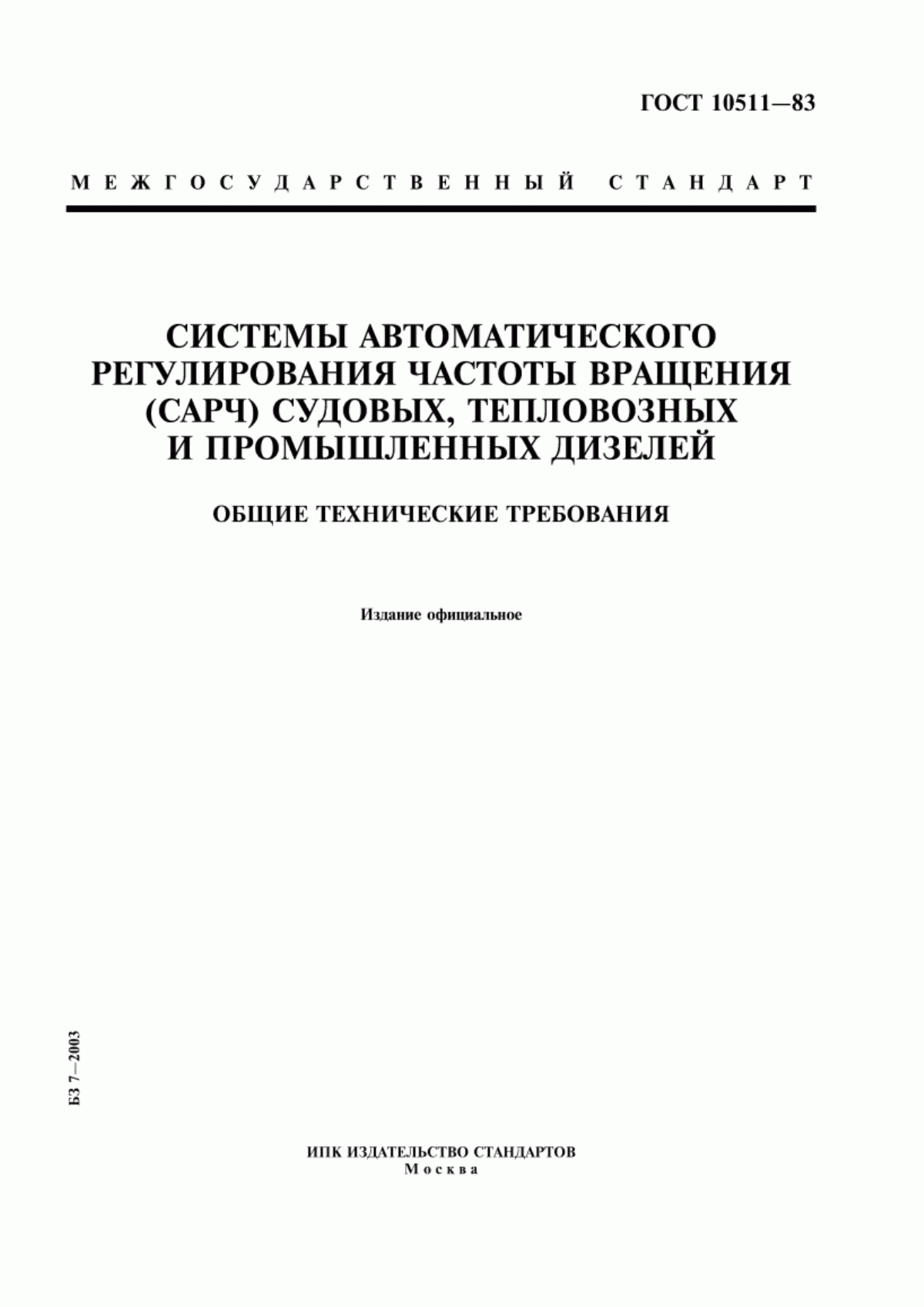 ГОСТ 10511—83

МЕЖГОСУДАРСТВЕННЫЙ СТАНДАРТ

СИСТЕМЫ АВТОМАТИЧЕСКОГО РЕГУЛИРОВАНИЯ ЧАСТОТЫ ВРАЩЕНИЯ (САРЧ) СУДОВЫХ, ТЕПЛОВОЗНЫХ И ПРОМЫШЛЕННЫХ ДИЗЕЛЕЙ

ОБЩИЕ ТЕХНИЧЕСКИЕ ТРЕБОВАНИЯ

Издание официальное

БЗ 7—2003

ИПК ИЗДАТЕЛЬСТВО СТАНДАРТОВ
Москва